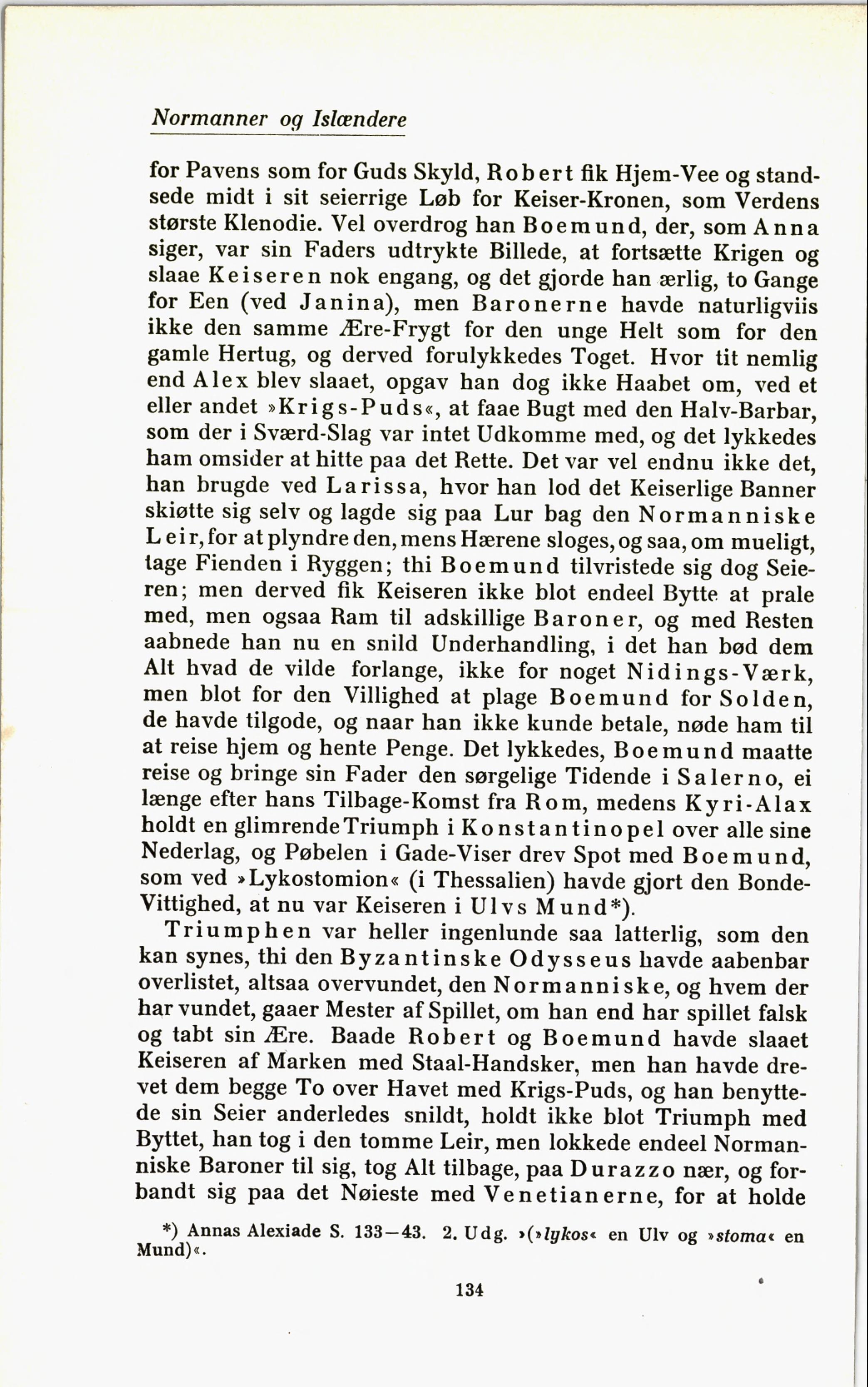 Normanner og Islændere

for Pavens som for Guds Skyld, Robert fik Hjem-Vee og standsede midt i sit seierrige Løb for Keiser-Kronen, som Verdens største Klenodie. Vel overdrog han Boemund, der, som Anna siger, var sin Faders udtrykte Billede, at fortsætte Krigen og slaae Keiseren nok engang, og det gjorde han ærlig, to Gange for Een (ved Janina), men Baronerne havde naturligviis ikke den samme Ære-Frygt for den unge Helt som for den gamle Hertug, og derved forulykkedes Toget. Hvor tit nemlig end Alex blev slaaet, opgav han dog ikke Haabet om, ved et eller andet »Krigs-Puds«, at faae Bugt med den Halv-Barbar, som der i Sværd-Slag var intet Udkomme med, og det lykkedes ham omsider at hitte paa det Rette. Det var vel endnu ikke det, han brugde ved Larissa, hvor han lod det Keiserlige Banner skiøtte sig selv og lagde sig paa Lur bag den Normanniske Leir, for at plyndre den, mens Hærene sloges, og saa, om mueligt, tage Fienden i Ryggen; thi Boemund tilvristede sig dog Seieren; men derved fik Keiseren ikke blot endeel Bytte at prale med, men ogsaa Ram til adskillige Baroner, og med Resten aabnede han nu en snild Underhandling, i det han bød dem Alt hvad de vilde forlange, ikke for noget Nidings-Værk, men blot for den Villighed at plage Boemund for Solden, de havde tilgode, og naar han ikke kunde betale, nøde ham til at reise hjem og hente Penge. Det lykkedes, Boemund maatte reise og bringe sin Fader den sørgelige Tidende i Salerno, ei længe efter hans Tilbage-Komst fra Rom, medens Kyri-Alax holdt en glimrende Triumph i Konstantinopel over alle sine Nederlag, og Pøbelen i Gade-Viser drev Spot med Boemund, som ved »Lykostomion« (i Thessalien) havde gjort den Bonde-Vittighed, at nu var Keiseren i Ulvs Mund*).

Triumphen var heller ingenlunde saa latterlig, som den kan synes, thi den Byzantinske Odysseus havde aabenbar overlistet, altsaa overvundet, den Normanniske, og hvem der har vundet, gaaer Mester af Spillet, om han end har spillet falsk og tabt sin Ære. Baade Robert og Boemund havde slaaet Keiseren af Marken med Staal-Handsker, men han havde drevet dem begge To over Havet med Krigs-Puds, og han benyttede sin Seier anderledes snildt, holdt ikke blot Triumph med Byttet, han tog i den tomme Leir, men lokkede endeel Normanniske Baroner til sig, tog Alt tilbage, paa Durazzo nær, og forbandt sig paa det Nøieste med Venetianerne, for at holde

*) Annas Alexiade S. 133—43. 2. Udg. »(»lykos« en Ulv og »stoma« en Mund)«.

134